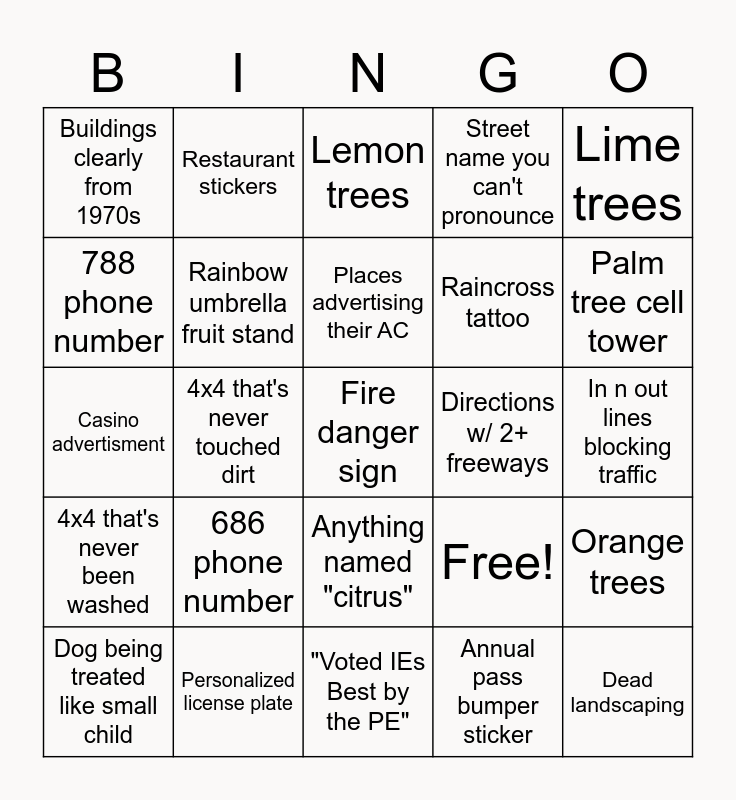 | B | I | N | G | O |
|---|---|---|---|---|
| Buildings clearly from 1970s | Restaurant stickers | Lemon trees | Street name you can't pronounce | Lime trees |
| 788 phone number | Rainbow umbrella fruit stand | Places advertising their AC | Raincross tattoo | Palm tree cell tower |
| Casino advertisment | 4x4 that's never touched dirt | Fire danger sign | Directions w/ 2+ freeways | In n out lines blocking traffic |
| 4x4 that's never been washed | 686 phone number | Anything named "citrus" | Free! | Orange trees |
| Dog being treated like small child | Personalized license plate | "Voted IEs Best by the PE" | Annual pass bumper sticker | Dead landscaping |